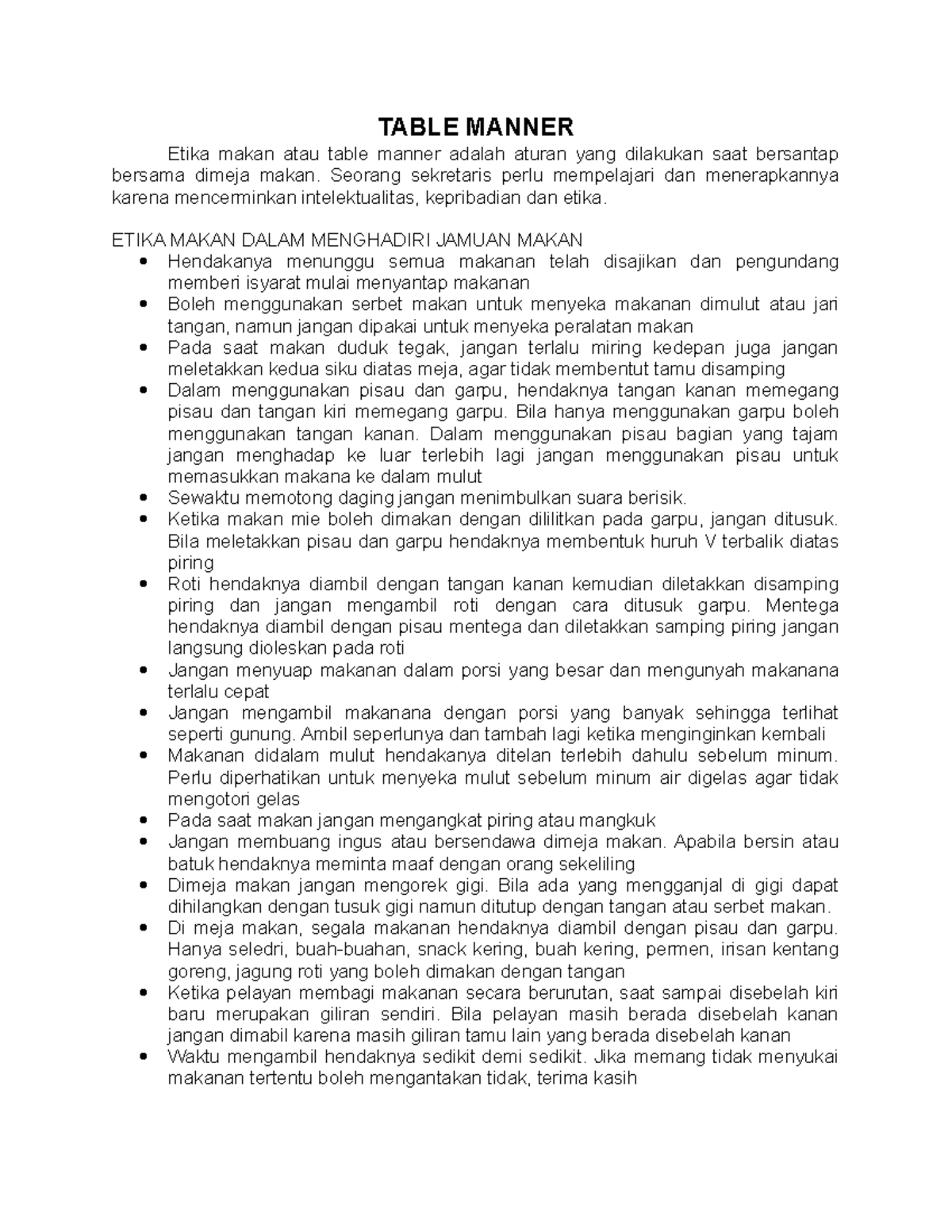 TABLE MANNER

Etika makan atau table manner adalah aturan yang dilakukan saat bersantap bersama dimeja makan. Seorang sekretaris perlu mempelajari dan menerapkannya karena mencerminkan intelektualitas, kepribadian dan etika.

ETIKA MAKAN DALAM MENGHADIRI JAMUAN MAKAN
• Hendakanya menunggu semua makanan telah disajikan dan pengundang memberi isyarat mulai menyantap makanan
• Boleh menggunakan serbet makan untuk menyeka makanan dimulut atau jari tangan, namun jangan dipakai untuk menyeka peralatan makan
• Pada saat makan duduk tegak, jangan terlalu miring kedepan juga jangan meletakkan kedua siku diatas meja, agar tidak membentut tamu disamping
• Dalam menggunakan pisau dan garpu, hendaknya tangan kanan memegang pisau dan tangan kiri memegang garpu. Bila hanya menggunakan garpu boleh menggunakan tangan kanan. Dalam menggunakan pisau bagian yang tajam jangan menghadap ke luar terlebih lagi jangan menggunakan pisau untuk memasukkan makana ke dalam mulut
• Sewaktu memotong daging jangan menimbulkan suara berisik.
• Ketika makan mie boleh dimakan dengan dililitkan pada garpu, jangan ditusuk. Bila meletakkan pisau dan garpu hendaknya membentuk huruh V terbalik diatas piring
• Roti hendaknya diambil dengan tangan kanan kemudian diletakkan disamping piring dan jangan mengambil roti dengan cara ditusuk garpu. Mentega hendaknya diambil dengan pisau mentega dan diletakkan samping piring jangan langsung dioleskan pada roti
• Jangan menyuap makanan dalam porsi yang besar dan mengunyah makanana terlalu cepat
• Jangan mengambil makanana dengan porsi yang banyak sehingga terlihat seperti gunung. Ambil seperlunya dan tambah lagi ketika menginginkan kembali
• Makanan didalam mulut hendakanya ditelan terlebih dahulu sebelum minum. Perlu diperhatikan untuk menyeka mulut sebelum minum air digelas agar tidak mengotori gelas
• Pada saat makan jangan mengangkat piring atau mangkuk
• Jangan membuang ingus atau bersendawa dimeja makan. Apabila bersin atau batuk hendaknya meminta maaf dengan orang sekeliling
• Dimeja makan jangan mengorek gigi. Bila ada yang mengganjal di gigi dapat dihilangkan dengan tusuk gigi namun ditutup dengan tangan atau serbet makan.
• Di meja makan, segala makanan hendaknya diambil dengan pisau dan garpu. Hanya seledri, buah-buahan, snack kering, buah kering, permen, irisan kentang goreng, jagung roti yang boleh dimakan dengan tangan
• Ketika pelayan membagi makanan secara berurutan, saat sampai disebelah kiri baru merupakan giliran sendiri. Bila pelayan masih berada disebelah kanan jangan dimabil karena masih giliran tamu lain yang berada disebelah kanan
• Waktu mengambil hendaknya sedikit demi sedikit. Jika memang tidak menyukai makanan tertentu boleh mengantakan tidak, terima kasih